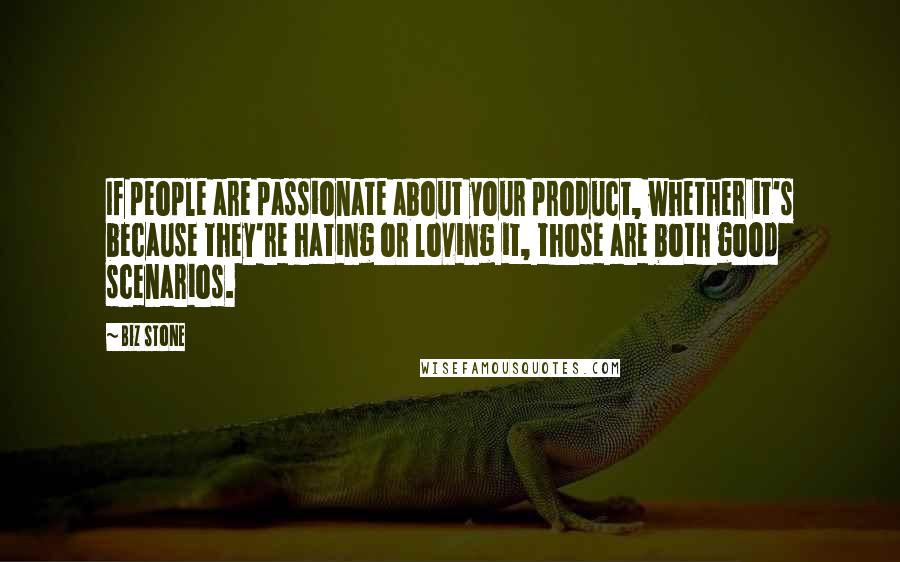 IF PEOPLE ARE PASSIONATE ABOUT YOUR PRODUCT, WHETHER IT'S BECAUSE THEY'RE HATING OR LOVING IT, THOSE ARE BOTH GOOD SCENARIOS.

~BIZ STONE

WISEFAMOUSQUOTES.COM